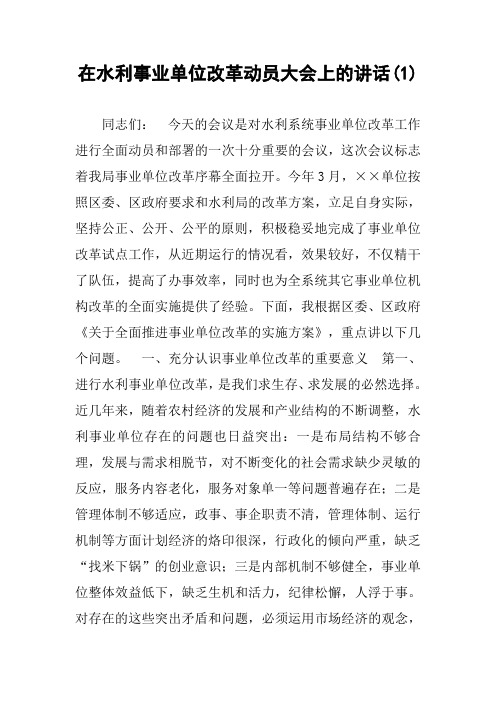 在水利事业单位改革动员大会上的讲话(1)

同志们： 今天的会议是对水利系统事业单位改革工作进行全面动员和部署的一次十分重要的会议，这次会议标志着我局事业单位改革序幕全面拉开。今年3月，××单位按照区委、区政府要求和水利局的改革方案，立足自身实际，坚持公正、公开、公平的原则，积极稳妥地完成了事业单位改革试点工作，从近期运行的情况看，效果较好，不仅精干了队伍，提高了办事效率，同时也为全系统其它事业单位机构改革的全面实施提供了经验。下面，我根据区委、区政府《关于全面推进事业单位改革的实施方案》，重点讲以下几个问题。 一、充分认识事业单位改革的重要意义 第一、进行水利事业单位改革，是我们求生存、求发展的必然选择。近几年来，随着农村经济的发展和产业结构的不断调整，水利事业单位存在的问题也日益突出：一是布局结构不够合理，发展与需求相脱节，对不断变化的社会需求缺少灵敏的反应，服务内容老化，服务对象单一等问题普遍存在；二是管理体制不够适应，政事、事企职责不清，管理体制、运行机制等方面计划经济的烙印很深，行政化的倾向严重，缺乏“找米下锅”的创业意识；三是内部机制不够健全，事业单位整体效益低下，缺乏生机和活力，纪律松懈，人浮于事。对存在的这些突出矛盾和问题，必须运用市场经济的观念，